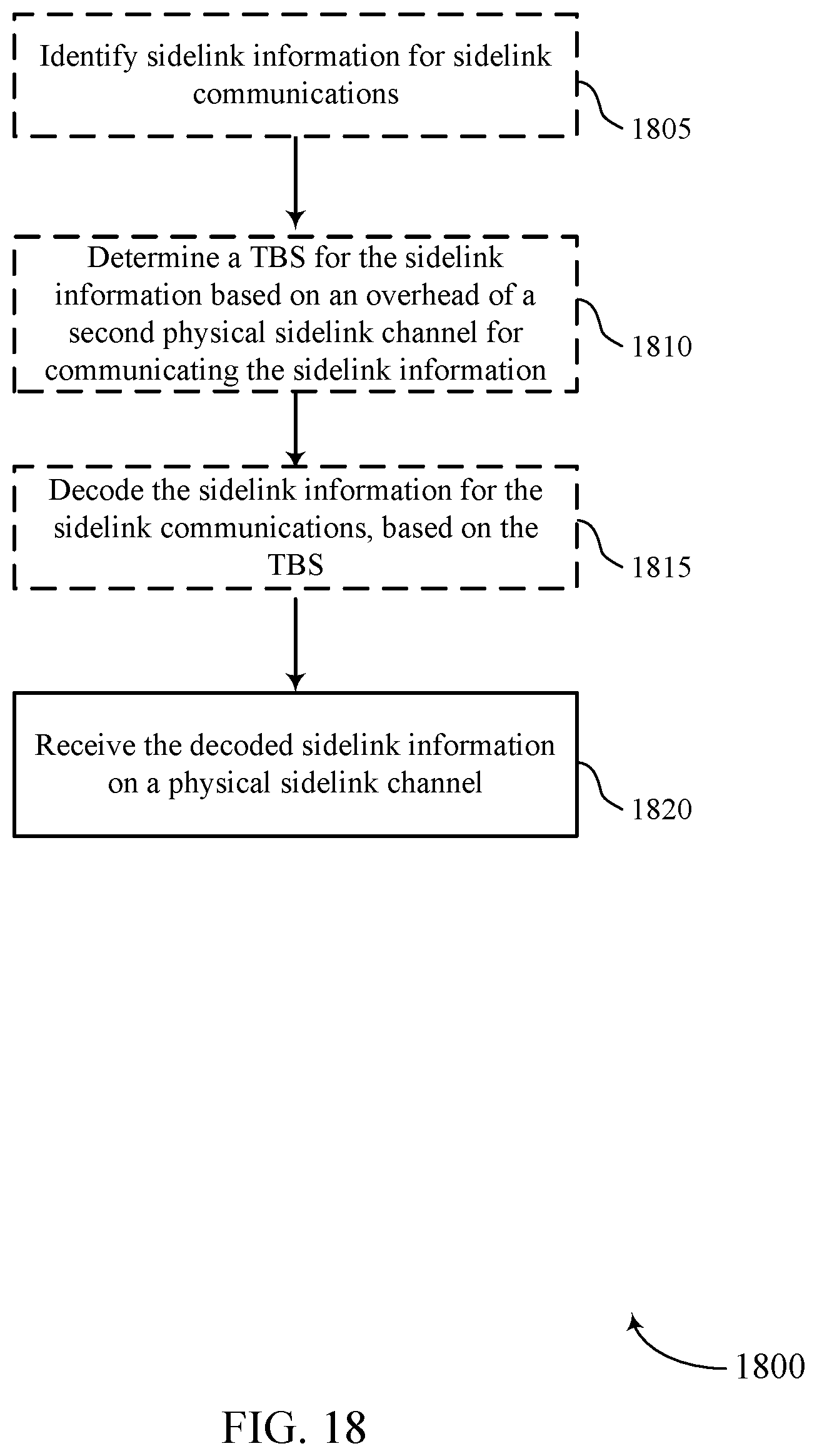 Identify sidelink information for sidelink communications

1805

Determine a TBS for the sidelink information based on an overhead of a second physical sidelink channel for communicating the sidelink information

1810

Decode the sidelink information for the sidelink communications, based on the TBS

1815

Receive the decoded sidelink information on a physical sidelink channel

1820

1800

FIG. 18